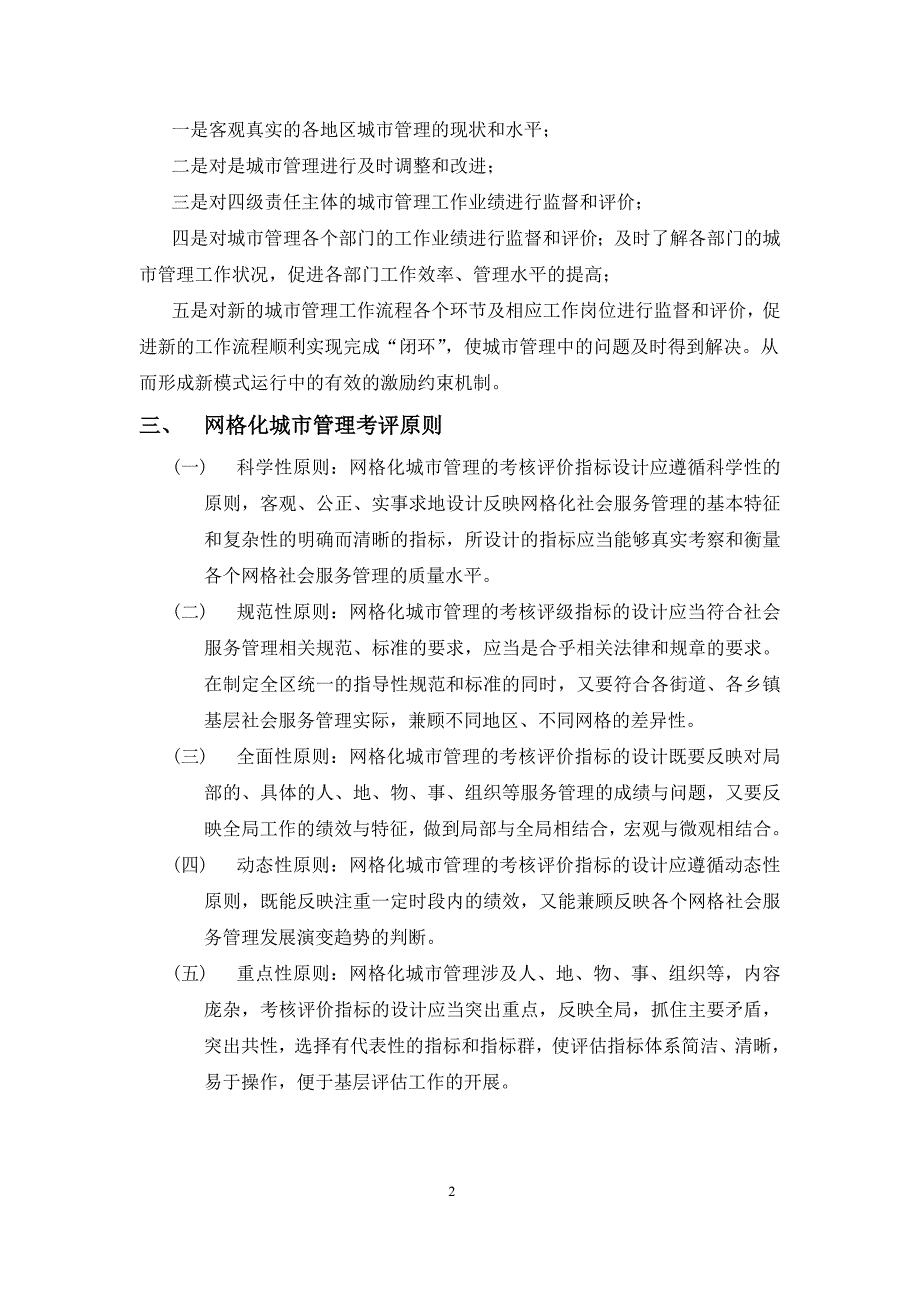 一是客观真实的各地区城市管理的现状和水平；

二是对是城市管理进行及时调整和改进；

三是对四级责任主体的城市管理工作业绩进行监督和评价；

四是对城市管理各个部门的工作业绩进行监督和评价；及时了解各部门的城市管理工作状况，促进各部门工作效率、管理水平的提高；

五是对新的城市管理工作流程各个环节及相应工作岗位进行监督和评价，促进新的工作流程顺利实现完成“闭环”，使城市管理中的问题及时得到解决。从而形成新模式运行中的有效的激励约束机制。

三、 网格化城市管理考评原则

（一） 科学性原则：网格化城市管理的考核评价指标设计应遵循科学性的原则，客观、公正、实事求地设计反映网格化社会服务管理的基本特征和复杂性的明确而清晰的指标，所设计的指标应当能够真实考察和衡量各个网格社会服务管理的质量水平。

（二） 规范性原则：网格化城市管理的考核评级指标的设计应当符合社会服务管理相关规范、标准的要求，应当是合乎相关法律和规章的要求。在制定全区统一的指导性规范和标准的同时，又要符合各街道、各乡镇基层社会服务管理实际，兼顾不同地区、不同网格的差异性。

（三） 全面性原则：网格化城市管理的考核评价指标的设计既要反映对局部的、具体的人、地、物、事、组织等服务管理的成绩与问题，又要反映全局工作的绩效与特征，做到局部与全局相结合，宏观与微观相结合。

（四） 动态性原则：网格化城市管理的考核评价指标的设计应遵循动态性原则，既能反映注重一定时段内的绩效，又能兼顾反映各个网格社会服务管理发展演变趋势的判断。

（五） 重点性原则：网格化城市管理涉及人、地、物、事、组织等，内容庞杂，考核评价指标的设计应当突出重点，反映全局，抓住主要矛盾，突出共性，选择有代表性的指标和指标群，使评估指标体系简洁、清晰，易于操作，便于基层评估工作的开展。

2